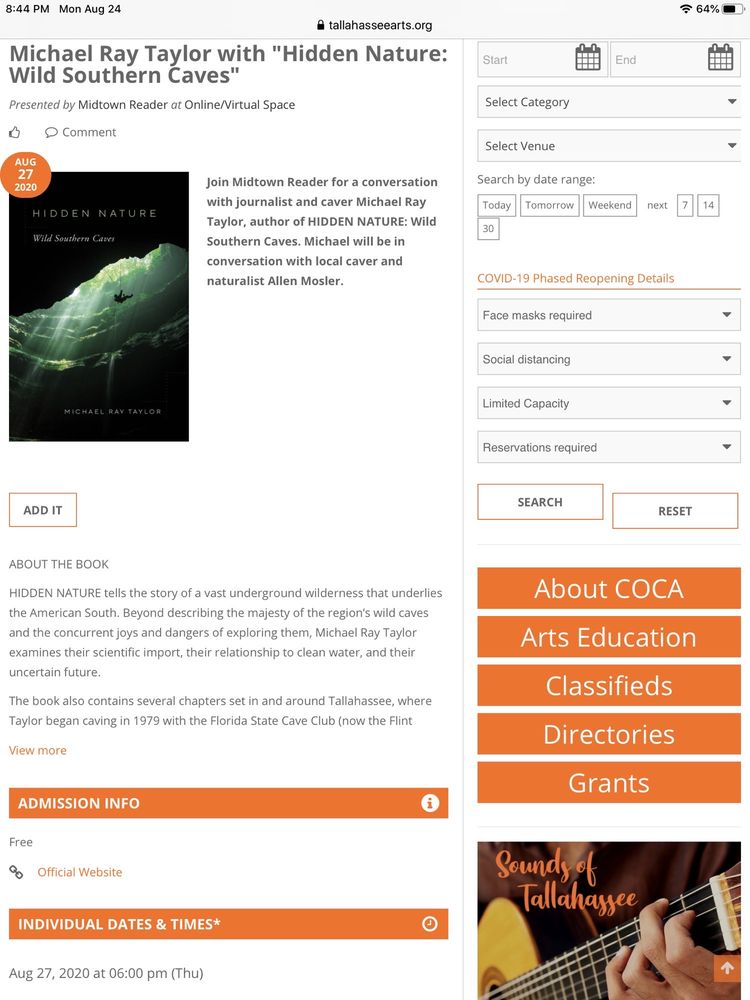 8:44 PM Mon Aug 24

tallahasseearts.org

64%

Michael Ray Taylor with "Hidden Nature: Wild Southern Caves"

Presented by Midtown Reader at Online/Virtual Space

Comment

AUG 27 2020

HIDDEN NATURE

Wild Southern Caves

MICHAEL RAY TAYLOR

Join Midtown Reader for a conversation with journalist and caver Michael Ray Taylor, author of HIDDEN NATURE: Wild Southern Caves. Michael will be in conversation with local caver and naturalist Allen Mosler.

ADD IT

ABOUT THE BOOK

HIDDEN NATURE tells the story of a vast underground wilderness that underlies the American South. Beyond describing the majesty of the region's wild caves and the concurrent joys and dangers of exploring them, Michael Ray Taylor examines their scientific import, their relationship to clean water, and their uncertain future.

The book also contains several chapters set in and around Tallahassee, where Taylor began caving in 1979 with the Florida State Cave Club (now the Flint

View more

ADMISSION INFO

Free

Official Website

INDIVIDUAL DATES & TIMES*

Aug 27, 2020 at 06:00 pm (Thu)

Start

End

Select Category

Select Venue

Search by date range:

Today Tomorrow Weekend next 7 14 30

COVID-19 Phased Reopening Details

Face masks required

Social distancing

Limited Capacity

Reservations required

SEARCH

RESET

About COCA

Arts Education

Classifieds

Directories

Grants

Sounds of Tallahassee